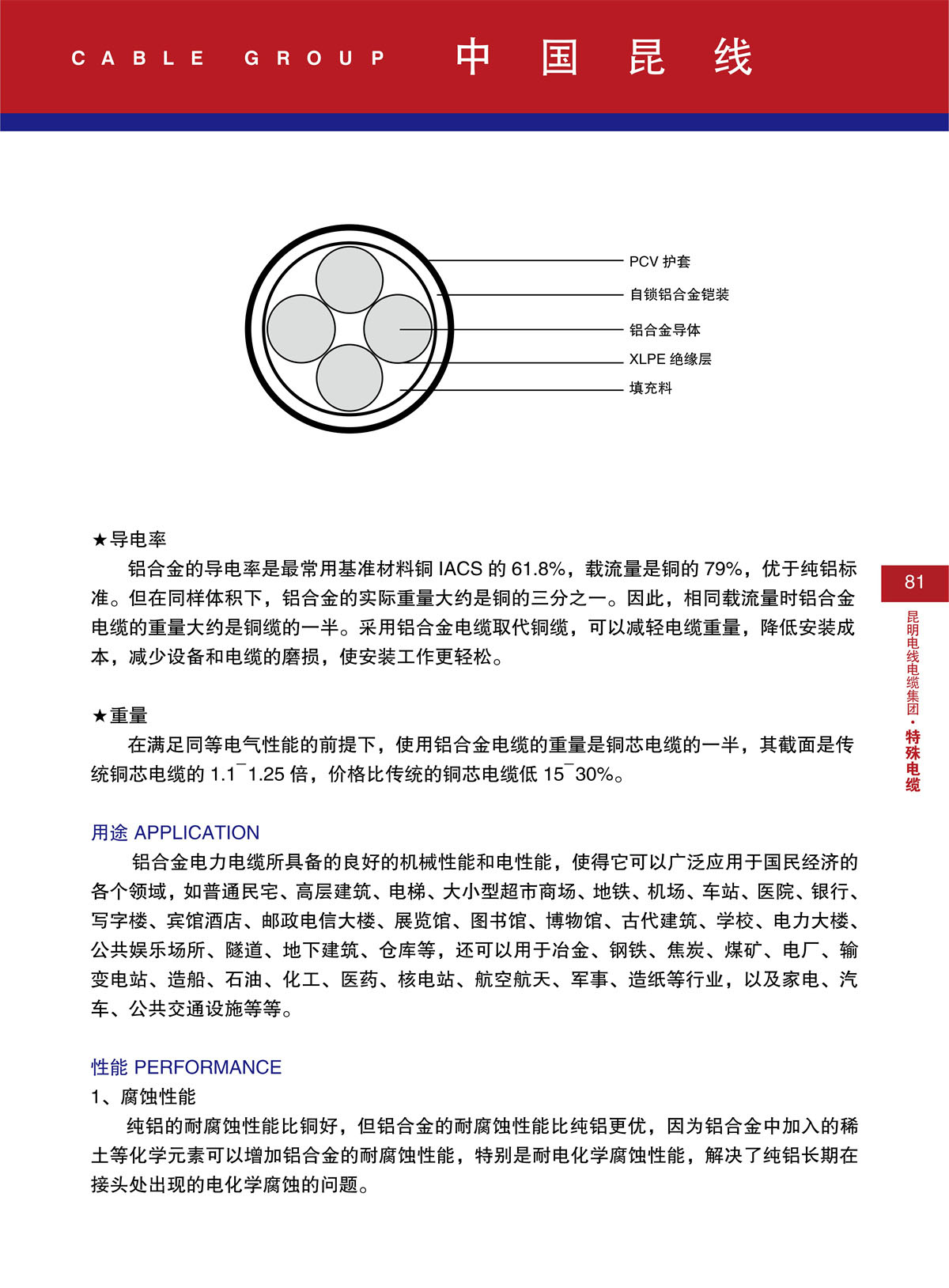 CABLE GROUP 中国昆线

PCV 护套
自锁铝合金铠装
铝合金导体
XLPE 绝缘层
填充料

★导电率

铝合金的导电率是最常用基准材料铜 IACS 的 61.8%，载流量是铜的 79%，优于纯铝标准。但在同样体积下，铝合金的实际重量大约是铜的三分之一。因此，相同载流量时铝合金电缆的重量大约是铜缆的一半。采用铝合金电缆取代铜缆，可以减轻电缆重量，降低安装成本，减少设备和电缆的磨损，使安装工作更轻松。

★重量

在满足同等电气性能的前提下，使用铝合金电缆的重量是铜芯电缆的一半，其截面是传统铜芯电缆的 1.1¯1.25 倍，价格比传统的铜芯电缆低 15¯30%。

用途 APPLICATION

铝合金电力电缆所具备的良好的机械性能和电性能，使得它可以广泛应用于国民经济的各个领域，如普通民宅、高层建筑、电梯、大小型超市商场、地铁、机场、车站、医院、银行、写字楼、宾馆酒店、邮政电信大楼、展览馆、图书馆、博物馆、古代建筑、学校、电力大楼、公共娱乐场所、隧道、地下建筑、仓库等，还可以用于冶金、钢铁、焦炭、煤矿、电厂、输变电站、造船、石油、化工、医药、核电站、航空航天、军事、造纸等行业，以及家电、汽车、公共交通设施等等。

性能 PERFORMANCE

1、腐蚀性能

纯铝的耐腐蚀性能比铜好，但铝合金的耐腐蚀性能比纯铝更优，因为铝合金中加入的稀土等化学元素可以增加铝合金的耐腐蚀性能，特别是耐电化学腐蚀性能，解决了纯铝长期在接头处出现的电化学腐蚀的问题。

81
昆明电线电缆集团·特殊电缆